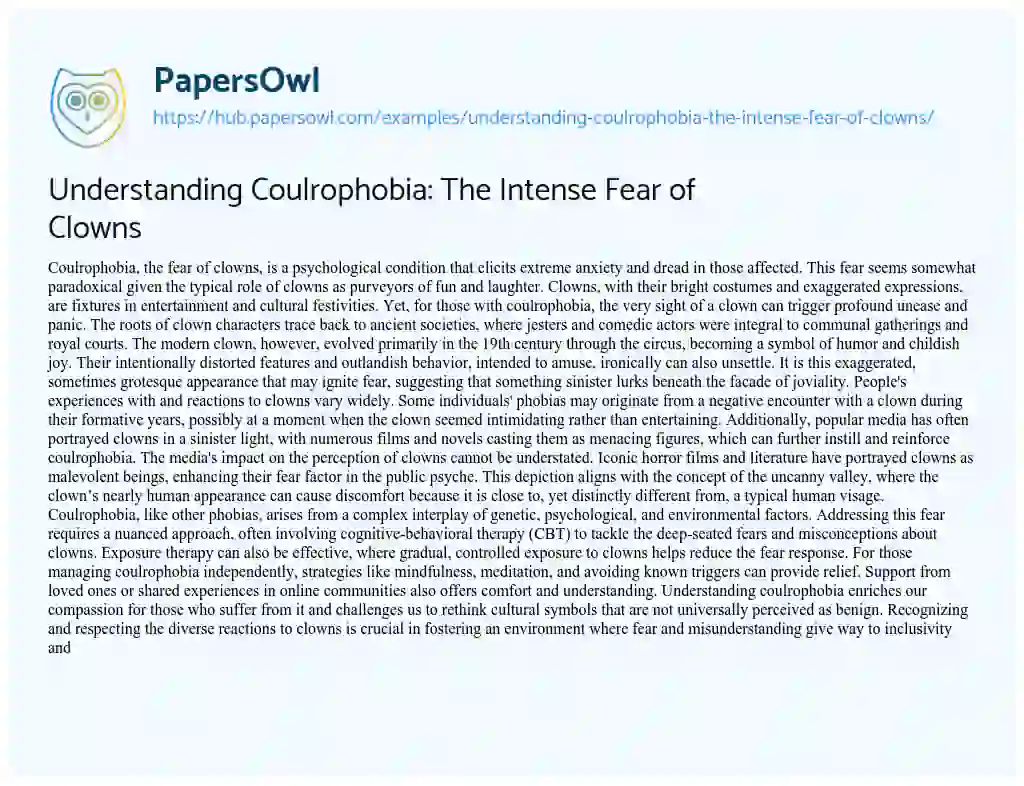 PapersOwl

https://hub.papersowl.com/examples/understanding-coulrophobia-the-intense-fear-of-clowns/

Understanding Coulrophobia: The Intense Fear of Clowns

Coulrophobia, the fear of clowns, is a psychological condition that elicits extreme anxiety and dread in those affected. This fear seems somewhat paradoxical given the typical role of clowns as purveyors of fun and laughter. Clowns, with their bright costumes and exaggerated expressions, are fixtures in entertainment and cultural festivities. Yet, for those with coulrophobia, the very sight of a clown can trigger profound unease and panic. The roots of clown characters trace back to ancient societies, where jesters and comedic actors were integral to communal gatherings and royal courts. The modern clown, however, evolved primarily in the 19th century through the circus, becoming a symbol of humor and childish joy. Their intentionally distorted features and outlandish behavior, intended to amuse, ironically can also unsettle. It is this exaggerated, sometimes grotesque appearance that may ignite fear, suggesting that something sinister lurks beneath the facade of joviality. People's experiences with and reactions to clowns vary widely. Some individuals' phobias may originate from a negative encounter with a clown during their formative years, possibly at a moment when the clown seemed intimidating rather than entertaining. Additionally, popular media has often portrayed clowns in a sinister light, with numerous films and novels casting them as menacing figures, which can further instill and reinforce coulrophobia. The media's impact on the perception of clowns cannot be understated. Iconic horror films and literature have portrayed clowns as malevolent beings, enhancing their fear factor in the public psyche. This depiction aligns with the concept of the uncanny valley, where the clown's nearly human appearance can cause discomfort because it is close to, yet distinctly different from, a typical human visage. Coulrophobia, like other phobias, arises from a complex interplay of genetic, psychological, and environmental factors. Addressing this fear requires a nuanced approach, often involving cognitive-behavioral therapy (CBT) to tackle the deep-seated fears and misconceptions about clowns. Exposure therapy can also be effective, where gradual, controlled exposure to clowns helps reduce the fear response. For those managing coulrophobia independently, strategies like mindfulness, meditation, and avoiding known triggers can provide relief. Support from loved ones or shared experiences in online communities also offers comfort and understanding. Understanding coulrophobia enriches our compassion for those who suffer from it and challenges us to rethink cultural symbols that are not universally perceived as benign. Recognizing and respecting the diverse reactions to clowns is crucial in fostering an environment where fear and misunderstanding give way to inclusivity and